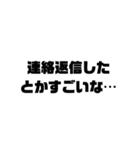 連絡返信した
とかすごいな…